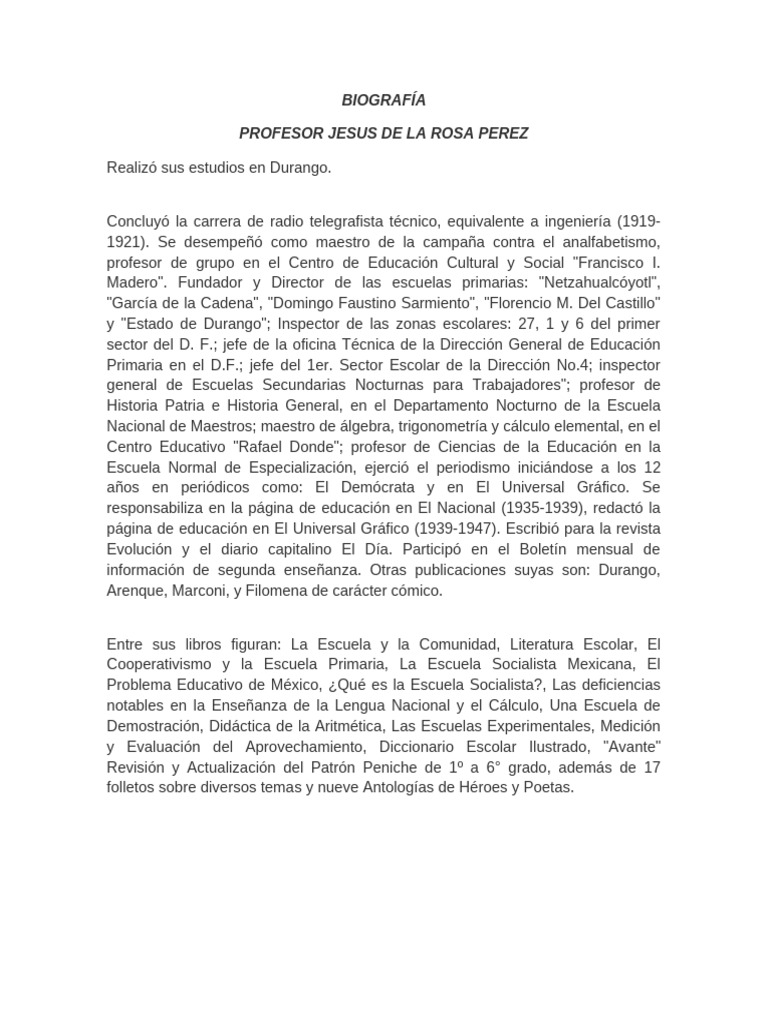 BIOGRAFÍA

PROFESOR JESUS DE LA ROSA PEREZ

Realizó sus estudios en Durango.

Concluyó la carrera de radio telegrafista técnico, equivalente a ingeniería (1919-1921). Se desempeñó como maestro de la campaña contra el analfabetismo, profesor de grupo en el Centro de Educación Cultural y Social "Francisco I. Madero". Fundador y Director de las escuelas primarias: "Netzahualcóyotl", "García de la Cadena", "Domingo Faustino Sarmiento", "Florencio M. Del Castillo" y "Estado de Durango"; Inspector de las zonas escolares: 27, 1 y 6 del primer sector del D. F.; jefe de la oficina Técnica de la Dirección General de Educación Primaria en el D.F.; jefe del 1er. Sector Escolar de la Dirección No.4; inspector general de Escuelas Secundarias Nocturnas para Trabajadores"; profesor de Historia Patria e Historia General, en el Departamento Nocturno de la Escuela Nacional de Maestros; maestro de álgebra, trigonometría y cálculo elemental, en el Centro Educativo "Rafael Donde"; profesor de Ciencias de la Educación en la Escuela Normal de Especialización, ejerció el periodismo iniciándose a los 12 años en periódicos como: El Demócrata y en El Universal Gráfico. Se responsabiliza en la página de educación en El Nacional (1935-1939), redactó la página de educación en El Universal Gráfico (1939-1947). Escribió para la revista Evolución y el diario capitalino El Día. Participó en el Boletín mensual de información de segunda enseñanza. Otras publicaciones suyas son: Durango, Arenque, Marconi, y Filomena de carácter cómico.

Entre sus libros figuran: La Escuela y la Comunidad, Literatura Escolar, El Cooperativismo y la Escuela Primaria, La Escuela Socialista Mexicana, El Problema Educativo de México, ¿Qué es la Escuela Socialista?, Las deficiencias notables en la Enseñanza de la Lengua Nacional y el Cálculo, Una Escuela de Demostración, Didáctica de la Aritmética, Las Escuelas Experimentales, Medición y Evaluación del Aprovechamiento, Diccionario Escolar Ilustrado, "Avante" Revisión y Actualización del Patrón Peniche de 1º a 6° grado, además de 17 folletos sobre diversos temas y nueve Antologías de Héroes y Poetas.